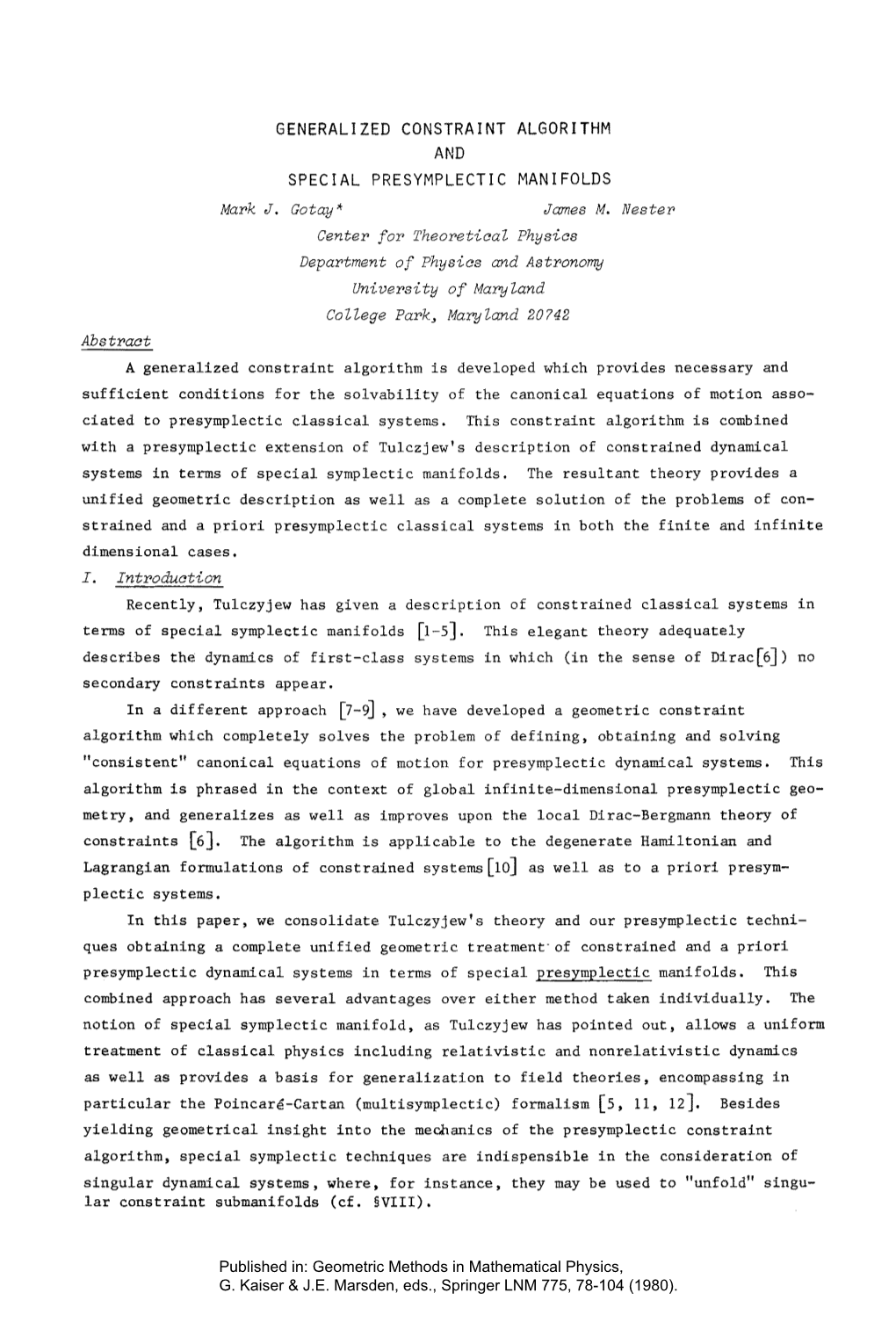 GENERALIZED CONSTRAINT ALGORITHM
AND
SPECIAL PRESYMPLECTIC MANIFOLDS

Mark J. Gotay*

James M. Nester

Center for Theoretical Physics
Department of Physics and Astronomy
University of Maryland
College Park, Maryland 20742

Abstract

A generalized constraint algorithm is developed which provides necessary and sufficient conditions for the solvability of the canonical equations of motion associated to presymplectic classical systems. This constraint algorithm is combined with a presymplectic extension of Tulczjew's description of constrained dynamical systems in terms of special symplectic manifolds. The resultant theory provides a unified geometric description as well as a complete solution of the problems of constrained and a priori presymplectic classical systems in both the finite and infinite dimensional cases.

I. Introduction

Recently, Tulczyjew has given a description of constrained classical systems in terms of special symplectic manifolds [1-5]. This elegant theory adequately describes the dynamics of first-class systems in which (in the sense of Dirac[6]) no secondary constraints appear.

In a different approach [7-9], we have developed a geometric constraint algorithm which completely solves the problem of defining, obtaining and solving "consistent" canonical equations of motion for presymplectic dynamical systems. This algorithm is phrased in the context of global infinite-dimensional presymplectic geometry, and generalizes as well as improves upon the local Dirac-Bergmann theory of constraints [6]. The algorithm is applicable to the degenerate Hamiltonian and Lagrangian formulations of constrained systems[10] as well as to a priori presymplectic systems.

In this paper, we consolidate Tulczyjew's theory and our presymplectic techniques obtaining a complete unified geometric treatment of constrained and a priori presymplectic dynamical systems in terms of special presymplectic manifolds. This combined approach has several advantages over either method taken individually. The notion of special symplectic manifold, as Tulczyjew has pointed out, allows a uniform treatment of classical physics including relativistic and nonrelativistic dynamics as well as provides a basis for generalization to field theories, encompassing in particular the Poincaré-Cartan (multisymplectic) formalism [5, 11, 12]. Besides yielding geometrical insight into the mechanics of the presymplectic constraint algorithm, special symplectic techniques are indispensible in the consideration of singular dynamical systems, where, for instance, they may be used to "unfold" singular constraint submanifolds (cf. §VIII).

Published in: Geometric Methods in Mathematical Physics,
G. Kaiser & J.E. Marsden, eds., Springer LNM 775, 78-104 (1980).